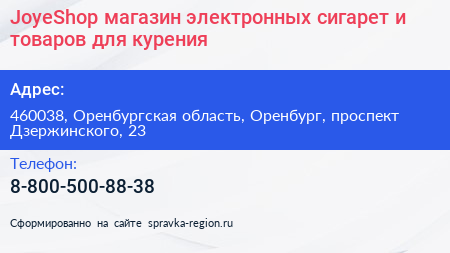 JoyeShop магазин электронных сигарет и товаров для курения

Адрес:

460038, Оренбургская область, Оренбург, проспект Дзержинского, 23

Телефон:

8-800-500-88-38

Сформированно на сайте spravka-region.ru